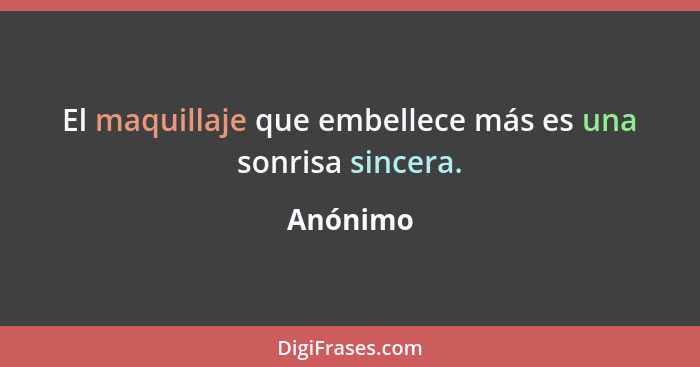 El maquillaje que embellece más es una sonrisa sincera.

Anónimo

DigiFrases.com